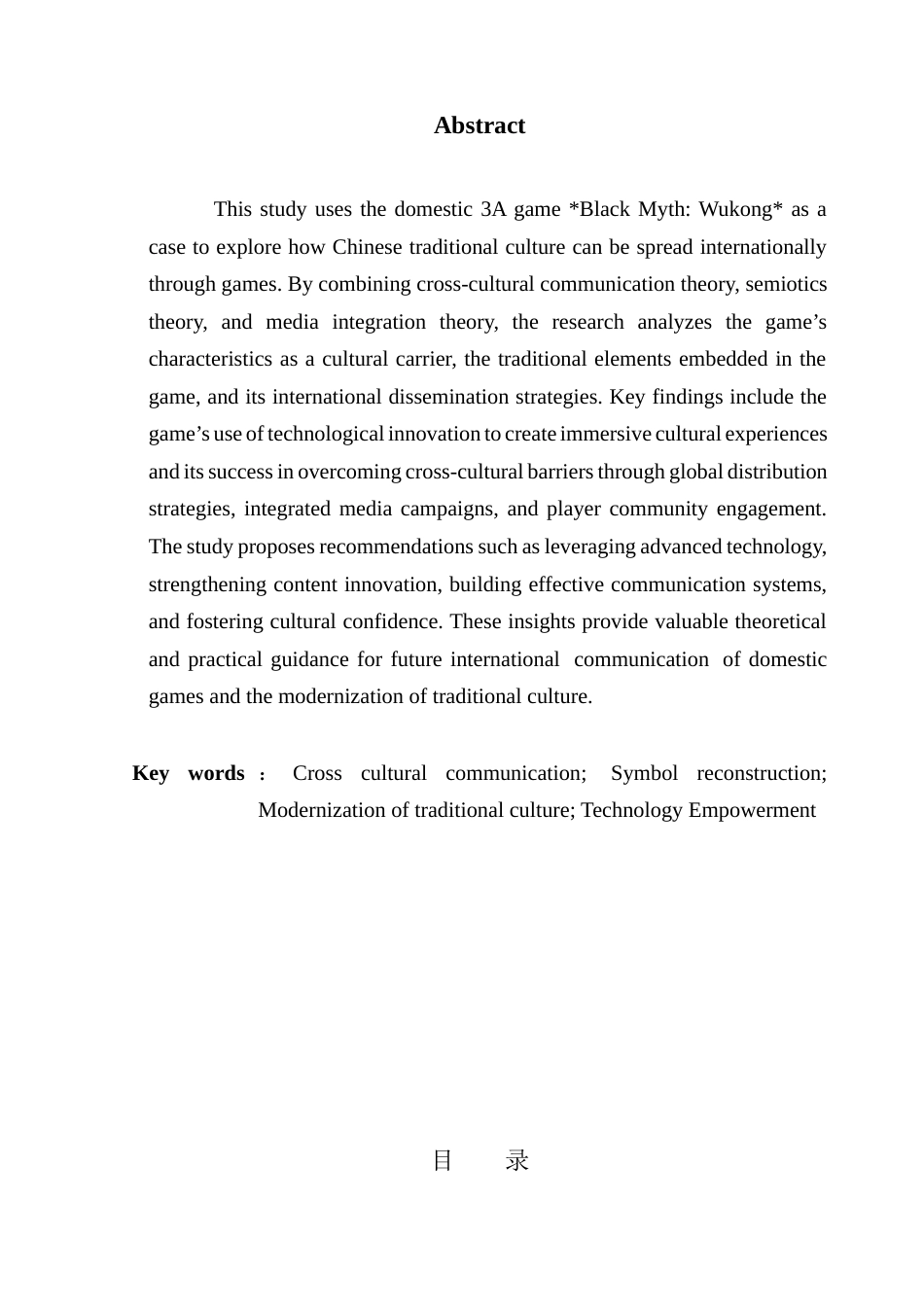 Abstract

This study uses the domestic 3A game *Black Myth: Wukong* as a case to explore how Chinese traditional culture can be spread internationally through games. By combining cross-cultural communication theory, semiotics theory, and media integration theory, the research analyzes the game’s characteristics as a cultural carrier, the traditional elements embedded in the game, and its international dissemination strategies. Key findings include the game’s use of technological innovation to create immersive cultural experiences and its success in overcoming cross-cultural barriers through global distribution strategies, integrated media campaigns, and player community engagement. The study proposes recommendations such as leveraging advanced technology, strengthening content innovation, building effective communication systems, and fostering cultural confidence. These insights provide valuable theoretical and practical guidance for future international communication of domestic games and the modernization of traditional culture.

Key words： Cross cultural communication; Symbol reconstruction; Modernization of traditional culture; Technology Empowerment

目 录